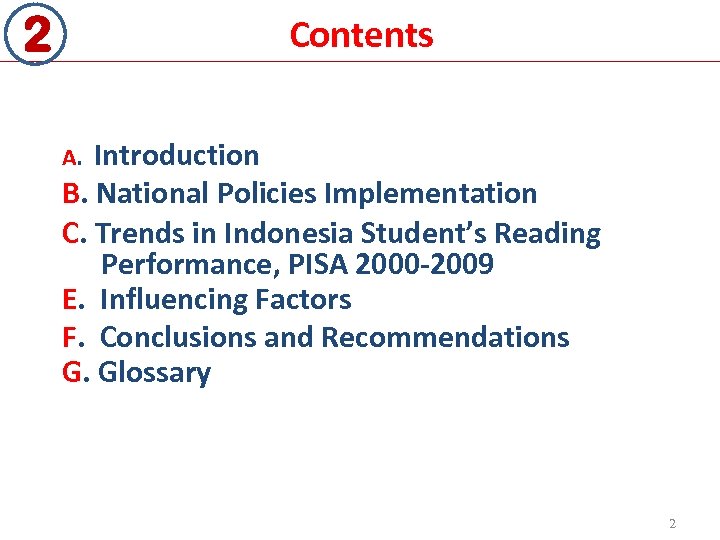 2

Contents

A. Introduction
B. National Policies Implementation
C. Trends in Indonesia Student's Reading Performance, PISA 2000-2009
E. Influencing Factors
F. Conclusions and Recommendations
G. Glossary

2